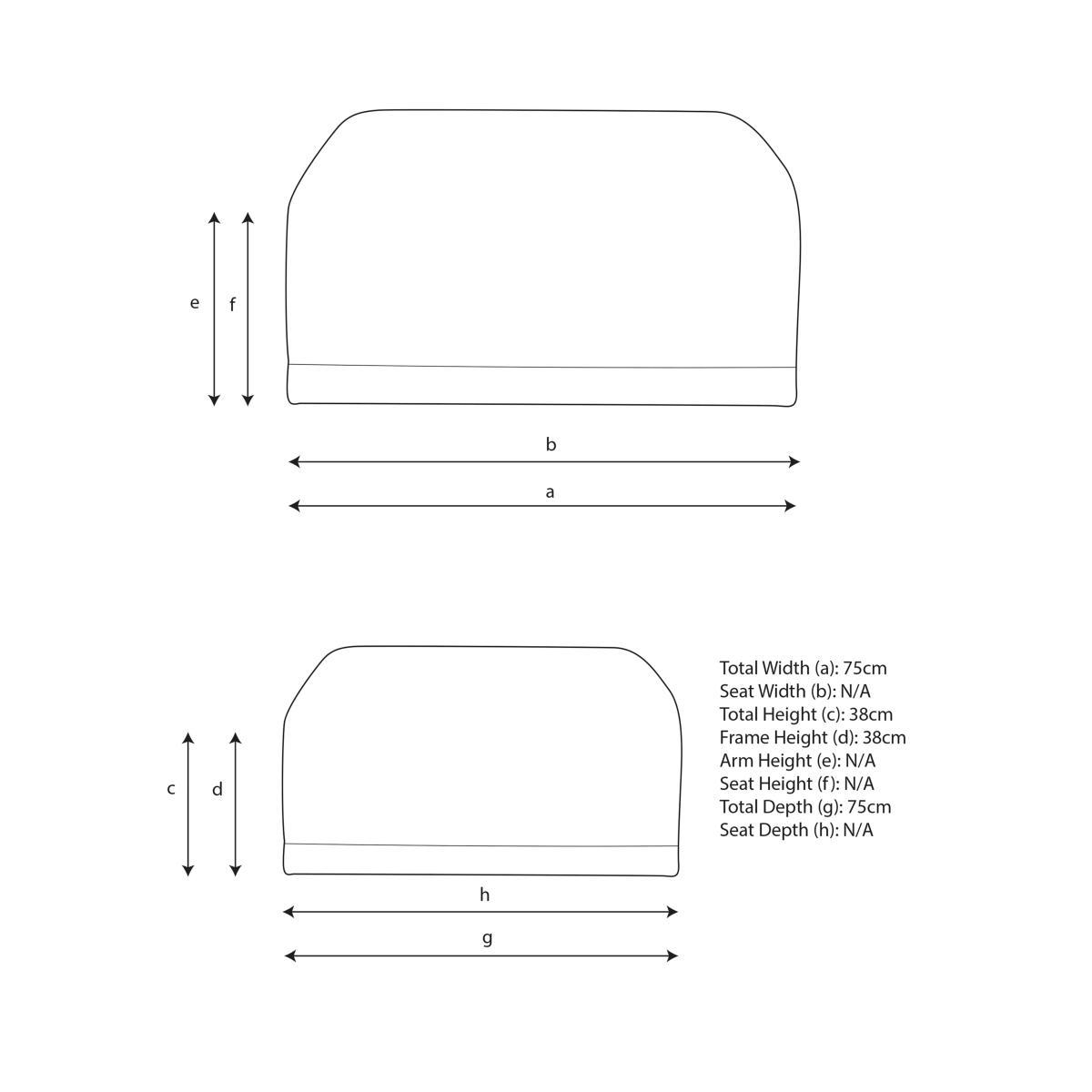 e f

b

a

c d

h

g

Total Width (a): 75cm
Seat Width (b): N/A
Total Height (c): 38cm
Frame Height (d): 38cm
Arm Height (e): N/A
Seat Height (f): N/A
Total Depth (g): 75cm
Seat Depth (h): N/A